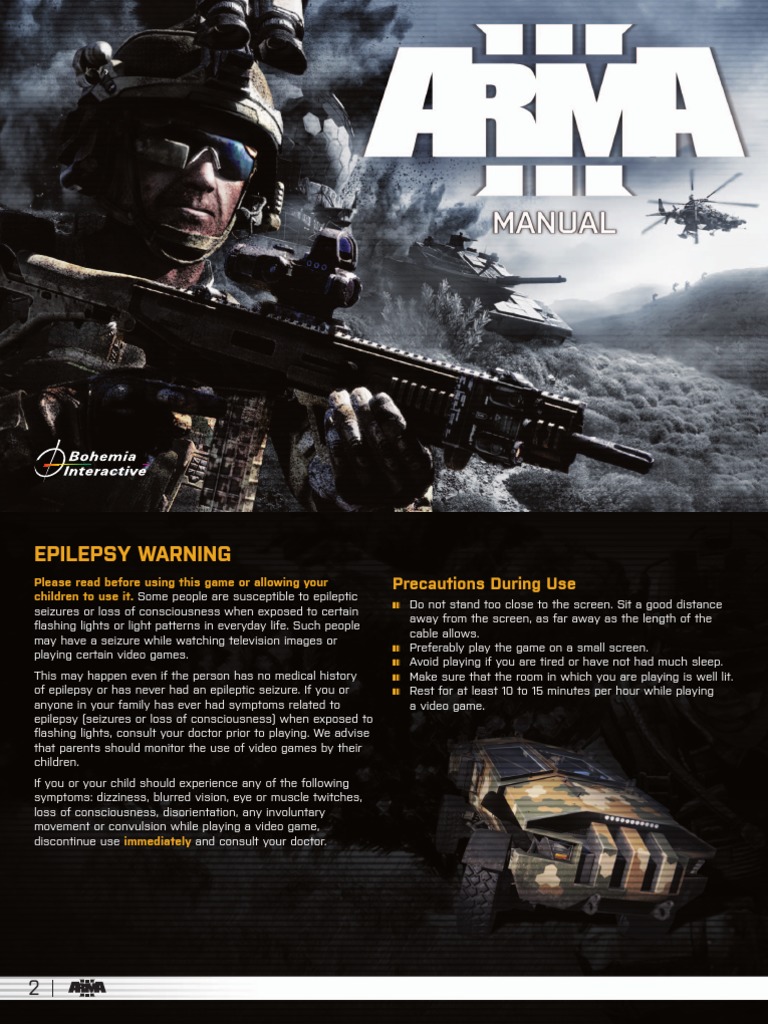 ARMA III

MANUAL

Bohemia Interactive

EPILEPSY WARNING

Please read before using this game or allowing your children to use it. Some people are susceptible to epileptic seizures or loss of consciousness when exposed to certain flashing lights or light patterns in everyday life. Such people may have a seizure while watching television images or playing certain video games.

This may happen even if the person has no medical history of epilepsy or has never had an epileptic seizure. If you or anyone in your family has ever had symptoms related to epilepsy (seizures or loss of consciousness) when exposed to flashing lights, consult your doctor prior to playing. We advise that parents should monitor the use of video games by their children.

If you or your child should experience any of the following symptoms: dizziness, blurred vision, eye or muscle twitches, loss of consciousness, disorientation, any involuntary movement or convulsion while playing a video game, discontinue use immediately and consult your doctor.

Precautions During Use

Do not stand too close to the screen. Sit a good distance away from the screen, as far away as the length of the cable allows.

Preferably play the game on a small screen.

Avoid playing if you are tired or have not had much sleep.

Make sure that the room in which you are playing is well lit.

Rest for at least 10 to 15 minutes per hour while playing a video game.

2 | ARMA III